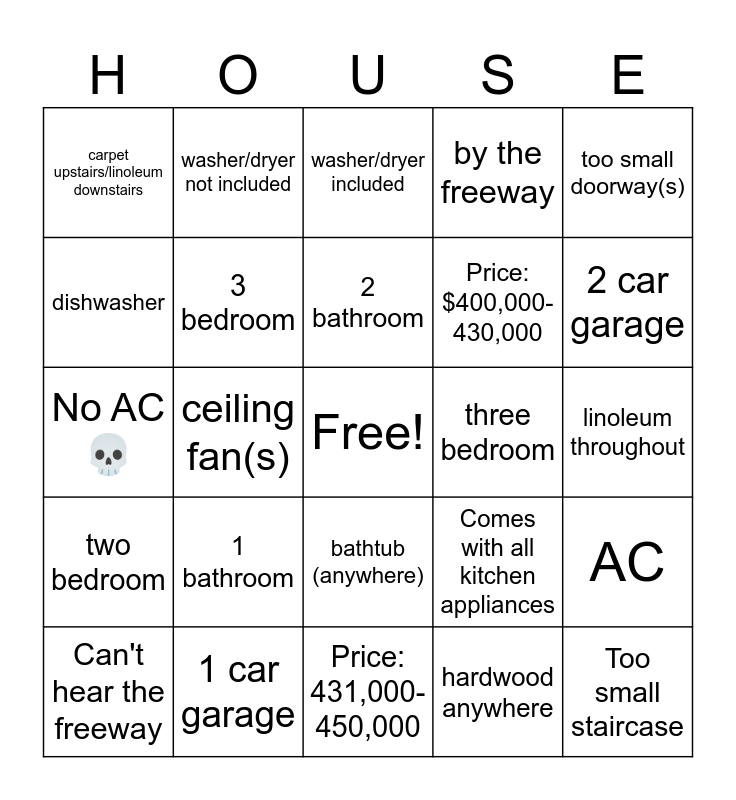 | H | O | U | S | E |
|---|---|---|---|---|
| carpet upstairs/linoleum downstairs | washer/dryer not included | washer/dryer included | by the freeway | too small doorway(s) |
| dishwasher | 3 bedroom | 2 bathroom | Price: $400,000-430,000 | 2 car garage |
| No AC 💀 | ceiling fan(s) | Free! | three bedroom | linoleum throughout |
| two bedroom | 1 bathroom | bathtub (anywhere) | Comes with all kitchen appliances | AC |
| Can't hear the freeway | 1 car garage | Price: 431,000-450,000 | hardwood anywhere | Too small staircase |